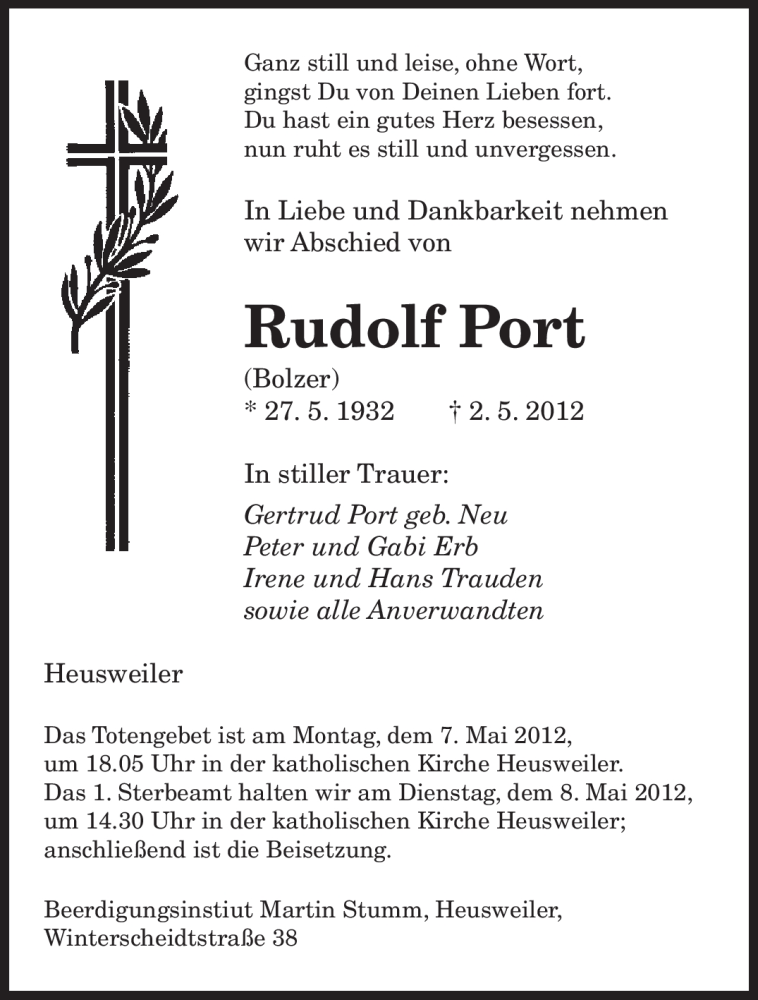 Ganz still und leise, ohne Wort,
gingst Du von Deinen Lieben fort.
Du hast ein gutes Herz besessen,
nun ruht es still und unvergessen.

In Liebe und Dankbarkeit nehmen wir Abschied von

Rudolf Port

(Bolzer)
* 27. 5. 1932 † 2. 5. 2012

In stiller Trauer:

Gertrud Port geb. Neu
Peter und Gabi Erb
Irene und Hans Trauden
sowie alle Anverwandten

Heusweiler

Das Totengebet ist am Montag, dem 7. Mai 2012, um 18.05 Uhr in der katholischen Kirche Heusweiler. Das 1. Sterbeamt halten wir am Dienstag, dem 8. Mai 2012, um 14.30 Uhr in der katholischen Kirche Heusweiler; anschließend ist die Beisetzung.

Beerdigungsinstiut Martin Stumm, Heusweiler, Winterscheidtstraße 38